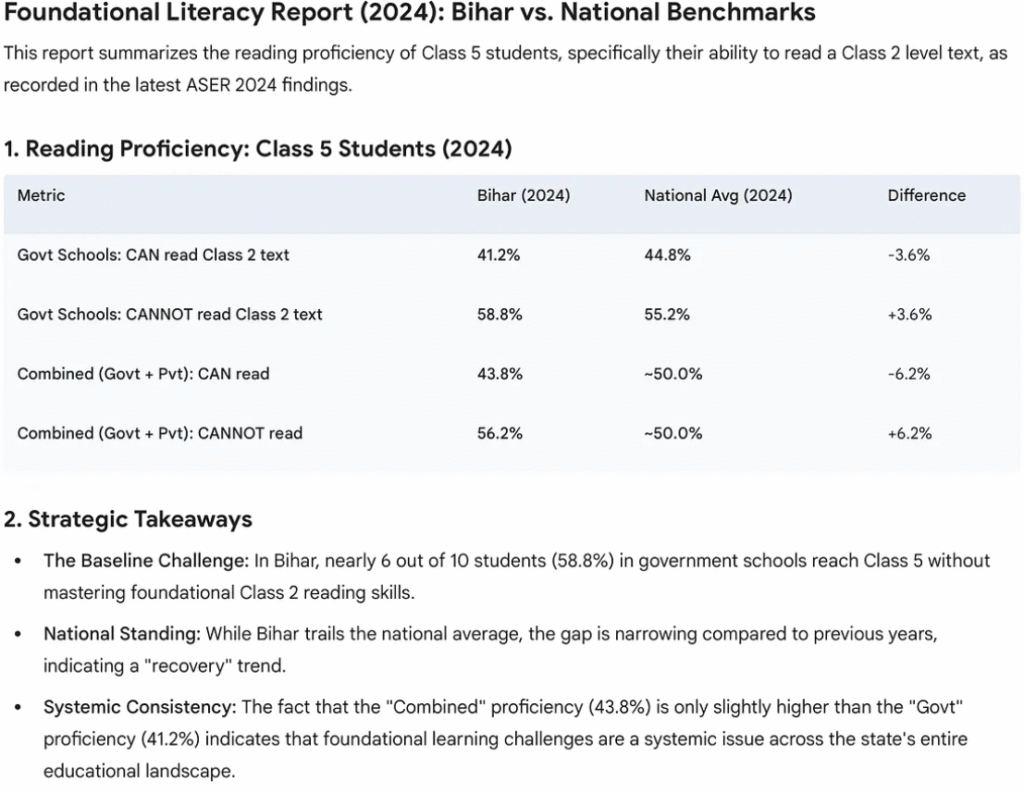 Foundational Literacy Report (2024): Bihar vs. National Benchmarks

This report summarizes the reading proficiency of Class 5 students, specifically their ability to read a Class 2 level text, as recorded in the latest ASER 2024 findings.

1. Reading Proficiency: Class 5 Students (2024)

| Metric | Bihar (2024) | National Avg (2024) | Difference |
|---|---|---|---|
| Govt Schools: CAN read Class 2 text | 41.2% | 44.8% | -3.6% |
| Govt Schools: CANNOT read Class 2 text | 58.8% | 55.2% | +3.6% |
| Combined (Govt + Pvt): CAN read | 43.8% | ~50.0% | -6.2% |
| Combined (Govt + Pvt): CANNOT read | 56.2% | ~50.0% | +6.2% |

2. Strategic Takeaways

• The Baseline Challenge: In Bihar, nearly 6 out of 10 students (58.8%) in government schools reach Class 5 without mastering foundational Class 2 reading skills.

• National Standing: While Bihar trails the national average, the gap is narrowing compared to previous years, indicating a "recovery" trend.

• Systemic Consistency: The fact that the "Combined" proficiency (43.8%) is only slightly higher than the "Govt" proficiency (41.2%) indicates that foundational learning challenges are a systemic issue across the state's entire educational landscape.